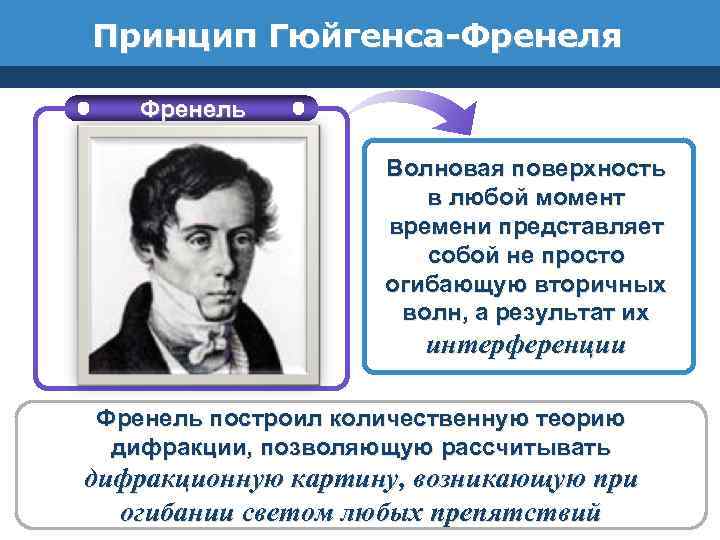 Принцип Гюйгенса-Френеля

Френель

Волновая поверхность в любой момент времени представляет собой не просто огибающую вторичных волн, а результат их интерференции

Френель построил количественную теорию дифракции, позволяющую рассчитывать дифракционную картину, возникающую при огибании светом любых препятствий